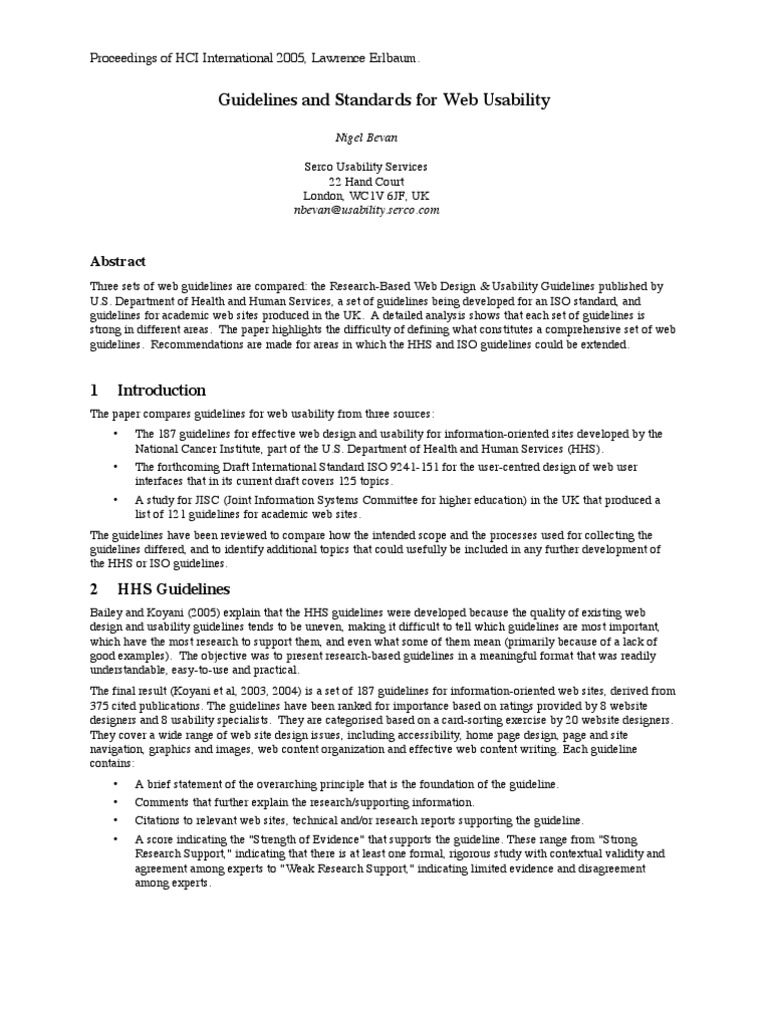 Proceedings of HCI International 2005, Lawrence Erlbaum.

Guidelines and Standards for Web Usability

Nigel Bevan

Serco Usability Services
22 Hand Court
London, WC1V 6JF, UK
nbevan@usability.serco.com

Abstract

Three sets of web guidelines are compared: the Research-Based Web Design & Usability Guidelines published by U.S. Department of Health and Human Services, a set of guidelines being developed for an ISO standard, and guidelines for academic web sites produced in the UK. A detailed analysis shows that each set of guidelines is strong in different areas. The paper highlights the difficulty of defining what constitutes a comprehensive set of web guidelines. Recommendations are made for areas in which the HHS and ISO guidelines could be extended.

1 Introduction

The paper compares guidelines for web usability from three sources:

• The 187 guidelines for effective web design and usability for information-oriented sites developed by the National Cancer Institute, part of the U.S. Department of Health and Human Services (HHS).

• The forthcoming Draft International Standard ISO 9241-151 for the user-centred design of web user interfaces that in its current draft covers 125 topics.

• A study for JISC (Joint Information Systems Committee for higher education) in the UK that produced a list of 121 guidelines for academic web sites.

The guidelines have been reviewed to compare how the intended scope and the processes used for collecting the guidelines differed, and to identify additional topics that could usefully be included in any further development of the HHS or ISO guidelines.

2 HHS Guidelines

Bailey and Koyani (2005) explain that the HHS guidelines were developed because the quality of existing web design and usability guidelines tends to be uneven, making it difficult to tell which guidelines are most important, which have the most research to support them, and even what some of them mean (primarily because of a lack of good examples). The objective was to present research-based guidelines in a meaningful format that was readily understandable, easy-to-use and practical.

The final result (Koyani et al, 2003, 2004) is a set of 187 guidelines for information-oriented web sites, derived from 375 cited publications. The guidelines have been ranked for importance based on ratings provided by 8 website designers and 8 usability specialists. They are categorised based on a card-sorting exercise by 20 website designers. They cover a wide range of web site design issues, including accessibility, home page design, page and site navigation, graphics and images, web content organization and effective web content writing. Each guideline contains:

• A brief statement of the overarching principle that is the foundation of the guideline.

• Comments that further explain the research/supporting information.

• Citations to relevant web sites, technical and/or research reports supporting the guideline.

• A score indicating the "Strength of Evidence" that supports the guideline. These range from "Strong Research Support," indicating that there is at least one formal, rigorous study with contextual validity and agreement among experts to "Weak Research Support," indicating limited evidence and disagreement among experts.